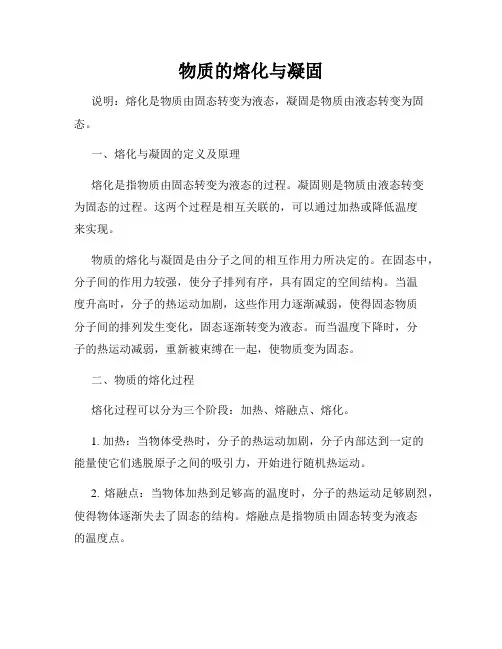 物质的熔化与凝固

说明：熔化是物质由固态转变为液态，凝固是物质由液态转变为固态。

一、熔化与凝固的定义及原理

熔化是指物质由固态转变为液态的过程。凝固则是物质由液态转变为固态的过程。这两个过程是相互关联的，可以通过加热或降低温度来实现。

物质的熔化与凝固是由分子之间的相互作用力所决定的。在固态中，分子间的作用力较强，使分子排列有序，具有固定的空间结构。当温度升高时，分子的热运动加剧，这些作用力逐渐减弱，使得固态物质分子间的排列发生变化，固态逐渐转变为液态。而当温度下降时，分子的热运动减弱，重新被束缚在一起，使物质变为固态。

二、物质的熔化过程

熔化过程可以分为三个阶段：加热、熔融点、熔化。

1. 加热：当物体受热时，分子的热运动加剧，分子内部达到一定的能量使它们逃脱原子之间的吸引力，开始进行随机热运动。

2. 熔融点：当物体加热到足够高的温度时，分子的热运动足够剧烈，使得物体逐渐失去了固态的结构。熔融点是指物质由固态转变为液态的温度点。